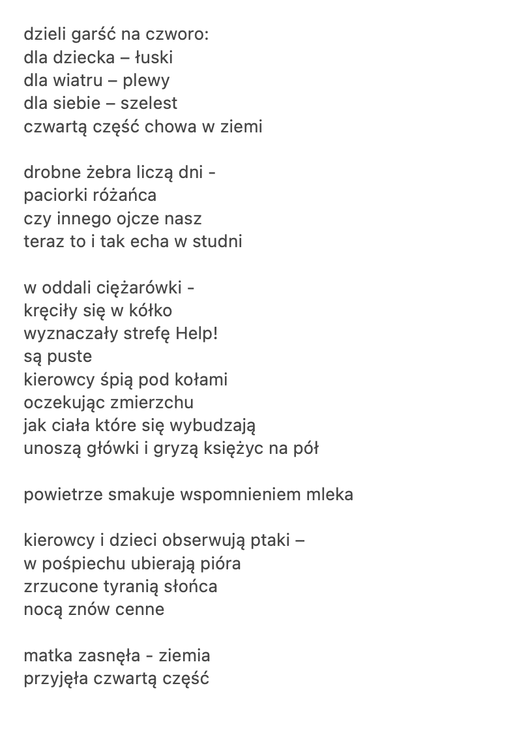 dzieli garść na czworo:
dla dziecka – łuski
dla wiatru – plewy
dla siebie – szelest
czwartą część chowa w ziemi

drobne żebra liczą dni -
paciorki różańca
czy innego ojcze nasz
teraz to i tak echa w studni

w oddali ciężarówki -
kręciły się w kółko
wyznaczały strefę Help!
są puste
kierowcy śpią pod kołami
oczekując zmierzchu
jak ciała które się wybudzają
unoszą główki i gryzą księżyc na pół

powietrze smakuje wspomnieniem mleka

kierowcy i dzieci obserwują ptaki –
w pośpiechu ubierają pióra
zrzucone tyranią słońca
nocą znów cenne

matka zasnęła - ziemia
przyjęła czwartą część